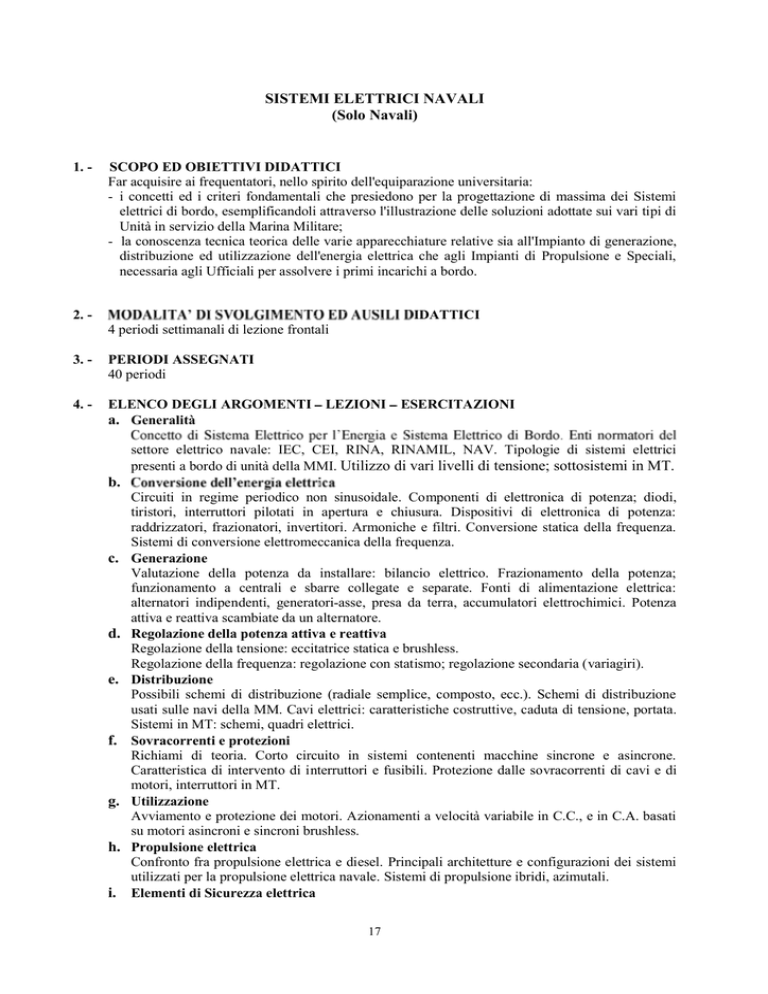 SISTEMI ELETTRICI NAVALI
(Solo Navali)

1. - SCOPO ED OBIETTIVI DIDATTICI
Far acquisire ai frequentatori, nello spirito dell'equiparazione universitaria:
- i concetti ed i criteri fondamentali che presiedono per la progettazione di massima dei Sistemi elettrici di bordo, esemplificandoli attraverso l'illustrazione delle soluzioni adottate sui vari tipi di Unità in servizio della Marina Militare;
- la conoscenza tecnica teorica delle varie apparecchiature relative sia all'Impianto di generazione, distribuzione ed utilizzazione dell'energia elettrica che agli Impianti di Propulsione e Speciali, necessaria agli Ufficiali per assolvere i primi incarichi a bordo.

2. - MODALITA' DI SVOLGIMENTO ED AUSILI DIDATTICI
4 periodi settimanali di lezione frontali

3. - PERIODI ASSEGNATI
40 periodi

4. - ELENCO DEGLI ARGOMENTI – LEZIONI – ESERCITAZIONI
a. Generalità
Concetto di Sistema Elettrico per l'Energia e Sistema Elettrico di Bordo. Enti normatori del settore elettrico navale: IEC, CEI, RINA, RINAMIL, NAV. Tipologie di sistemi elettrici presenti a bordo di unità della MMI. Utilizzo di vari livelli di tensione; sottosistemi in MT.
b. Conversione dell'energia elettrica
Circuiti in regime periodico non sinusoidale. Componenti di elettronica di potenza; diodi, tiristori, interruttori pilotati in apertura e chiusura. Dispositivi di elettronica di potenza: raddrizzatori, frazionatori, invertitori. Armoniche e filtri. Conversione statica della frequenza. Sistemi di conversione elettromeccanica della frequenza.
c. Generazione
Valutazione della potenza da installare: bilancio elettrico. Frazionamento della potenza; funzionamento a centrali e sbarre collegate e separate. Fonti di alimentazione elettrica: alternatori indipendenti, generatori-asse, presa da terra, accumulatori elettrochimici. Potenza attiva e reattiva scambiate da un alternatore.
d. Regolazione della potenza attiva e reattiva
Regolazione della tensione: eccitatrice statica e brushless.
Regolazione della frequenza: regolazione con statismo; regolazione secondaria (variagiri).
e. Distribuzione
Possibili schemi di distribuzione (radiale semplice, composto, ecc.). Schemi di distribuzione usati sulle navi della MM. Cavi elettrici: caratteristiche costruttive, caduta di tensione, portata. Sistemi in MT: schemi, quadri elettrici.
f. Sovracorrenti e protezioni
Richiami di teoria. Corto circuito in sistemi contenenti macchine sincrone e asincrone. Caratteristica di intervento di interruttori e fusibili. Protezione dalle sovracorrenti di cavi e di motori, interruttori in MT.
g. Utilizzazione
Avviamento e protezione dei motori. Azionamenti a velocità variabile in C.C., e in C.A. basati su motori asincroni e sincroni brushless.
h. Propulsione elettrica
Confronto fra propulsione elettrica e diesel. Principali architetture e configurazioni dei sistemi utilizzati per la propulsione elettrica navale. Sistemi di propulsione ibridi, azimutali.
i. Elementi di Sicurezza elettrica

17